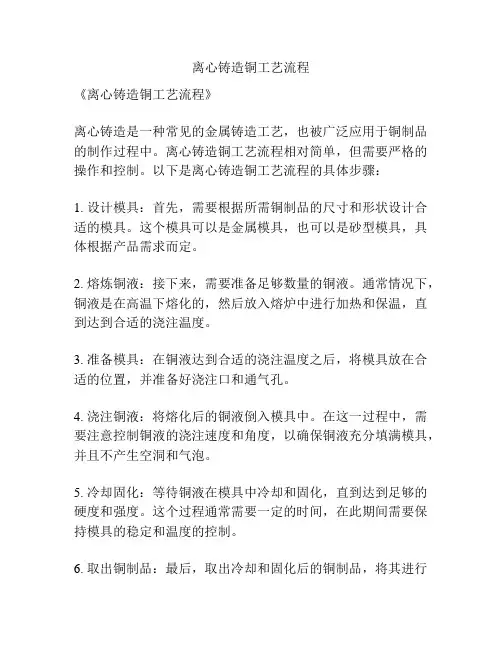 离心铸造铜工艺流程

《离心铸造铜工艺流程》

离心铸造是一种常见的金属铸造工艺，也被广泛应用于铜制品的制作过程中。离心铸造铜工艺流程相对简单，但需要严格的操作和控制。以下是离心铸造铜工艺流程的具体步骤：

1. 设计模具：首先，需要根据所需铜制品的尺寸和形状设计合适的模具。这个模具可以是金属模具，也可以是砂型模具，具体根据产品需求而定。

2. 熔炼铜液：接下来，需要准备足够数量的铜液。通常情况下，铜液是在高温下熔化的，然后放入熔炉中进行加热和保温，直到达到合适的浇注温度。

3. 准备模具：在铜液达到合适的浇注温度之后，将模具放在合适的位置，并准备好浇注口和通气孔。

4. 浇注铜液：将熔化后的铜液倒入模具中。在这一过程中，需要注意控制铜液的浇注速度和角度，以确保铜液充分填满模具，并且不产生空洞和气泡。

5. 冷却固化：等待铜液在模具中冷却和固化，直到达到足够的硬度和强度。这个过程通常需要一定的时间，在此期间需要保持模具的稳定和温度的控制。

6. 取出铜制品：最后，取出冷却和固化后的铜制品，将其进行